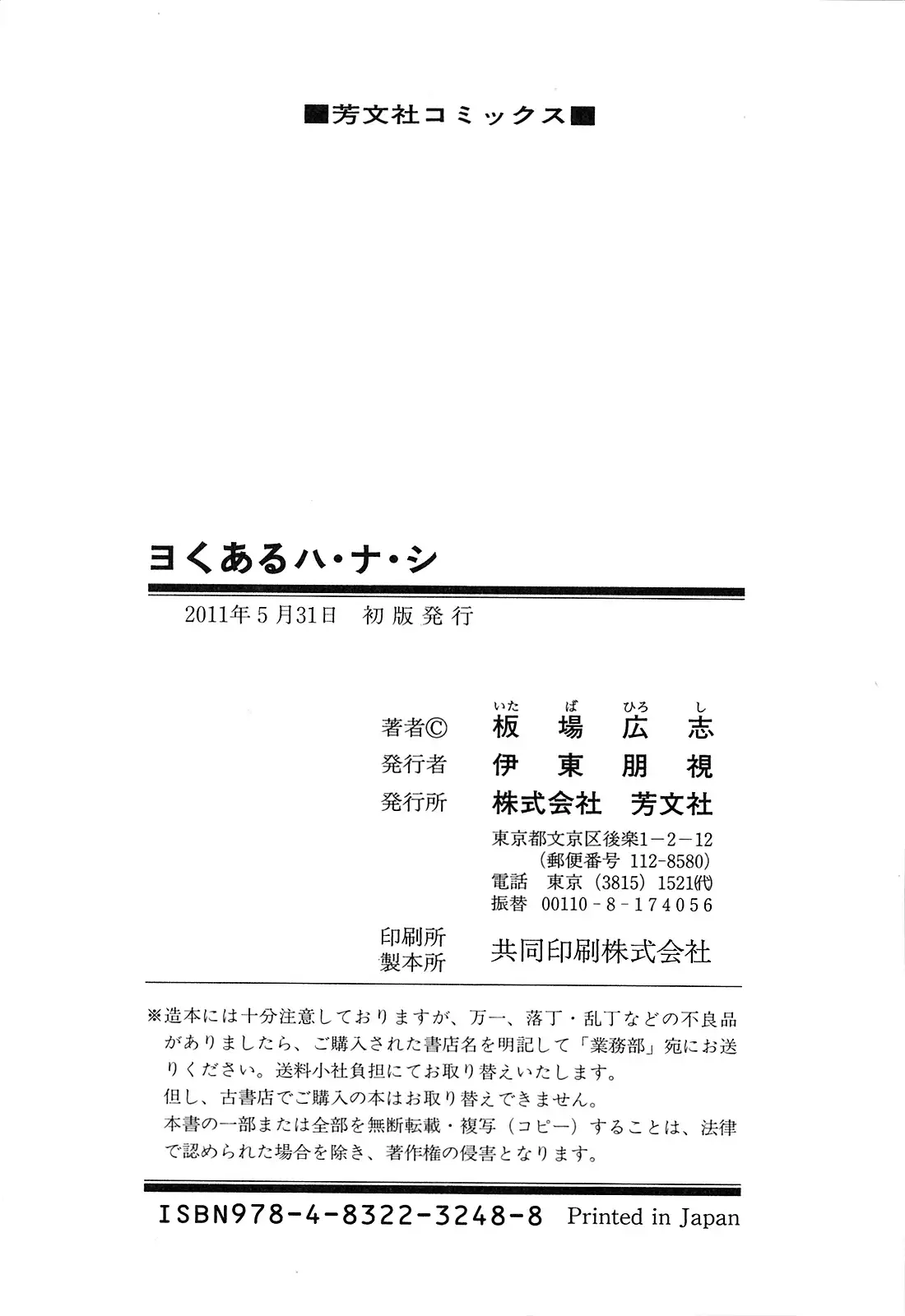 ■芳文社コミックス■

ヨくあるハ・ナ・シ

2011年5月31日　初版発行

著者© 板場広志（いたばひろし）
発行者 伊東朋視
発行所 株式会社 芳文社
東京都文京区後楽1－2－12
（郵便番号 112-8580）
電話 東京（3815）1521㈹
振替 00110－8－174056
印刷所
製本所 共同印刷株式会社

※造本には十分注意しておりますが、万一、落丁・乱丁などの不良品がありましたら、ご購入された書店名を明記して「業務部」宛にお送りください。送料小社負担にてお取り替えいたします。
但し、古書店でご購入の本はお取り替えできません。
本書の一部または全部を無断転載・複写（コピー）することは、法律で認められた場合を除き、著作権の侵害となります。

ISBN978-4-8322-3248-8 Printed in Japan